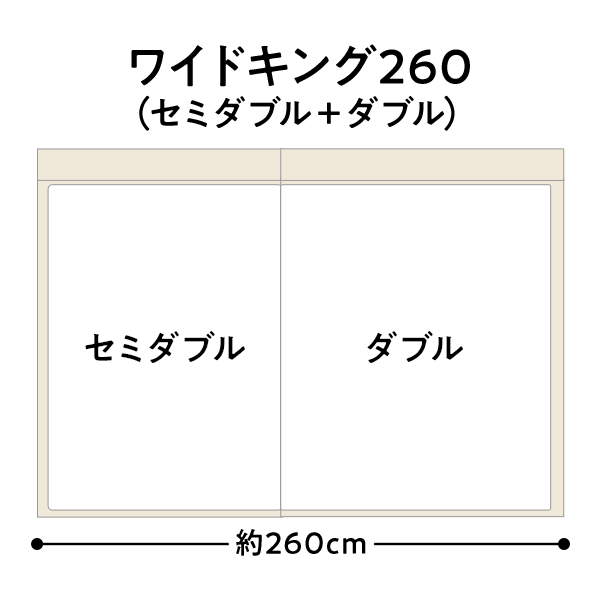 ワイドキング260
(セミダブル＋ダブル)

セミダブル

ダブル

約260cm